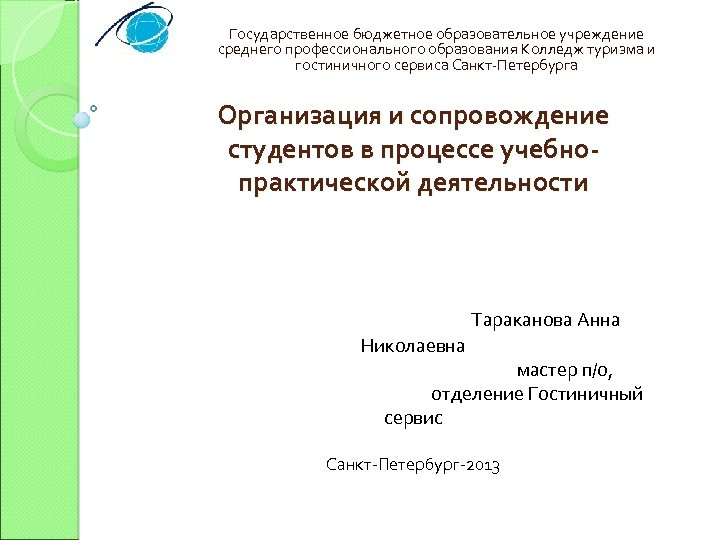 Государственное бюджетное образовательное учреждение среднего профессионального образования Колледж туризма и гостиничного сервиса Санкт-Петербурга

Организация и сопровождение студентов в процессе учебно-практической деятельности

Тараканова Анна Николаевна
мастер п/о,
отделение Гостиничный сервис

Санкт-Петербург-2013